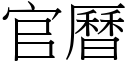 官曆